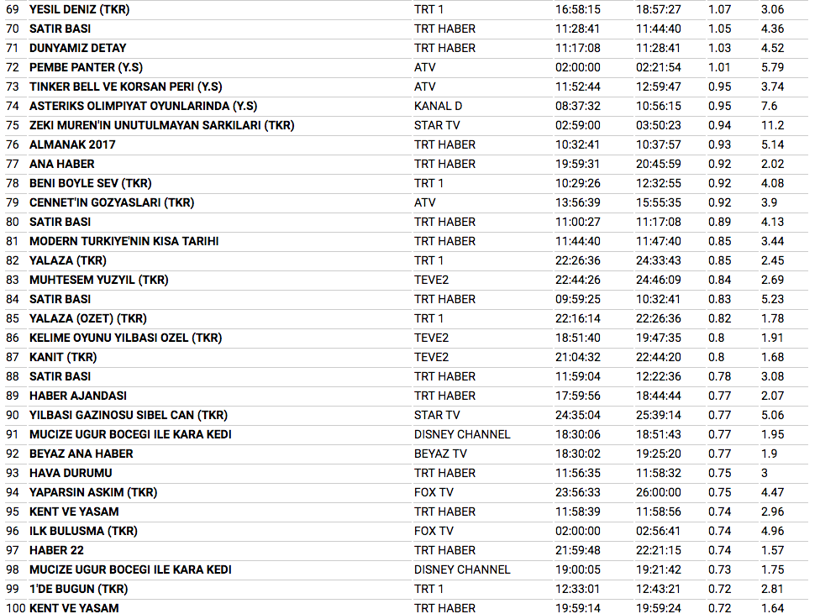 | | | | | | | |
|---|---|---|---|---|---|---|
| 69 | YESIL DENIZ (TKR) | TRT 1 | 16:58:15 | 18:57:27 | 1.07 | 3.06 |
| 70 | SATIR BASI | TRT HABER | 11:28:41 | 11:44:40 | 1.05 | 4.36 |
| 71 | DUNYAMIZ DETAY | TRT HABER | 11:17:08 | 11:28:41 | 1.03 | 4.52 |
| 72 | PEMBE PANTER (Y.S) | ATV | 02:00:00 | 02:21:54 | 1.01 | 5.79 |
| 73 | TINKER BELL VE KORSAN PERI (Y.S) | ATV | 11:52:44 | 12:59:47 | 0.95 | 3.74 |
| 74 | ASTERIKS OLIMPIYAT OYUNLARINDA (Y.S) | KANAL D | 08:37:32 | 10:56:15 | 0.95 | 7.6 |
| 75 | ZEKI MUREN'IN UNUTULMAYAN SARKILARI (TKR) | STAR TV | 02:59:00 | 03:50:23 | 0.94 | 11.2 |
| 76 | ALMANAK 2017 | TRT HABER | 10:32:41 | 10:37:57 | 0.93 | 5.14 |
| 77 | ANA HABER | TRT HABER | 19:59:31 | 20:45:59 | 0.92 | 2.02 |
| 78 | BENI BOYLE SEV (TKR) | TRT 1 | 10:29:26 | 12:32:55 | 0.92 | 4.08 |
| 79 | CENNET'IN GOZYASLARI (TKR) | ATV | 13:56:39 | 15:55:35 | 0.92 | 3.9 |
| 80 | SATIR BASI | TRT HABER | 11:00:27 | 11:17:08 | 0.89 | 4.13 |
| 81 | MODERN TURKIYE'NIN KISA TARIHI | TRT HABER | 11:44:40 | 11:47:40 | 0.85 | 3.44 |
| 82 | YALAZA (TKR) | TRT 1 | 22:26:36 | 24:33:43 | 0.85 | 2.45 |
| 83 | MUHTESEM YUZYIL (TKR) | TEVE2 | 22:44:26 | 24:46:09 | 0.84 | 2.69 |
| 84 | SATIR BASI | TRT HABER | 09:59:25 | 10:32:41 | 0.83 | 5.23 |
| 85 | YALAZA (OZET) (TKR) | TRT 1 | 22:16:14 | 22:26:36 | 0.82 | 1.78 |
| 86 | KELIME OYUNU YILBASI OZEL (TKR) | TEVE2 | 18:51:40 | 19:47:35 | 0.8 | 1.91 |
| 87 | KANIT (TKR) | TEVE2 | 21:04:32 | 22:44:20 | 0.8 | 1.68 |
| 88 | SATIR BASI | TRT HABER | 11:59:04 | 12:22:36 | 0.78 | 3.08 |
| 89 | HABER AJANDASI | TRT HABER | 17:59:56 | 18:44:44 | 0.77 | 2.07 |
| 90 | YILBASI GAZINOSU SIBEL CAN (TKR) | STAR TV | 24:35:04 | 25:39:14 | 0.77 | 5.06 |
| 91 | MUCIZE UGUR BOCEGI ILE KARA KEDI | DISNEY CHANNEL | 18:30:06 | 18:51:43 | 0.77 | 1.95 |
| 92 | BEYAZ ANA HABER | BEYAZ TV | 18:30:02 | 19:25:20 | 0.77 | 1.9 |
| 93 | HAVA DURUMU | TRT HABER | 11:56:35 | 11:58:32 | 0.75 | 3 |
| 94 | YAPARSIN ASKIM (TKR) | FOX TV | 23:56:33 | 26:00:00 | 0.75 | 4.47 |
| 95 | KENT VE YASAM | TRT HABER | 11:58:39 | 11:58:56 | 0.74 | 2.96 |
| 96 | ILK BULUSMA (TKR) | FOX TV | 02:00:00 | 02:56:41 | 0.74 | 4.96 |
| 97 | HABER 22 | TRT HABER | 21:59:48 | 22:21:15 | 0.74 | 1.57 |
| 98 | MUCIZE UGUR BOCEGI ILE KARA KEDI | DISNEY CHANNEL | 19:00:05 | 19:21:42 | 0.73 | 1.75 |
| 99 | 1'DE BUGUN (TKR) | TRT 1 | 12:33:01 | 12:43:21 | 0.72 | 2.81 |
| 100 | KENT VE YASAM | TRT HABER | 19:59:14 | 19:59:24 | 0.72 | 1.64 |